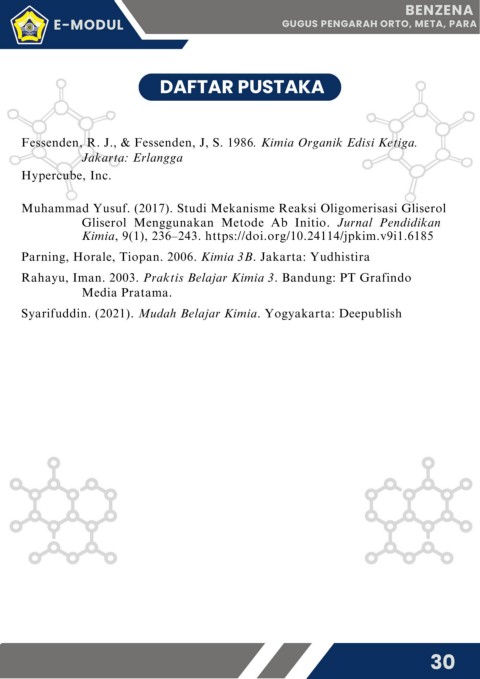 E-MODUL

BENZENA
GUGUS PENGARAH ORTO, META, PARA

DAFTAR PUSTAKA

Fessenden, R. J., & Fessenden, J, S. 1986. Kimia Organik Edisi Ketiga. Jakarta: Erlangga

Hypercube, Inc.

Muhammad Yusuf. (2017). Studi Mekanisme Reaksi Oligomerisasi Gliserol Gliserol Menggunakan Metode Ab Initio. Jurnal Pendidikan Kimia, 9(1), 236–243. https://doi.org/10.24114/jpkim.v9i1.6185

Parning, Horale, Tiopan. 2006. Kimia 3B. Jakarta: Yudhistira

Rahayu, Iman. 2003. Praktis Belajar Kimia 3. Bandung: PT Grafindo Media Pratama.

Syarifuddin. (2021). Mudah Belajar Kimia. Yogyakarta: Deepublish

30